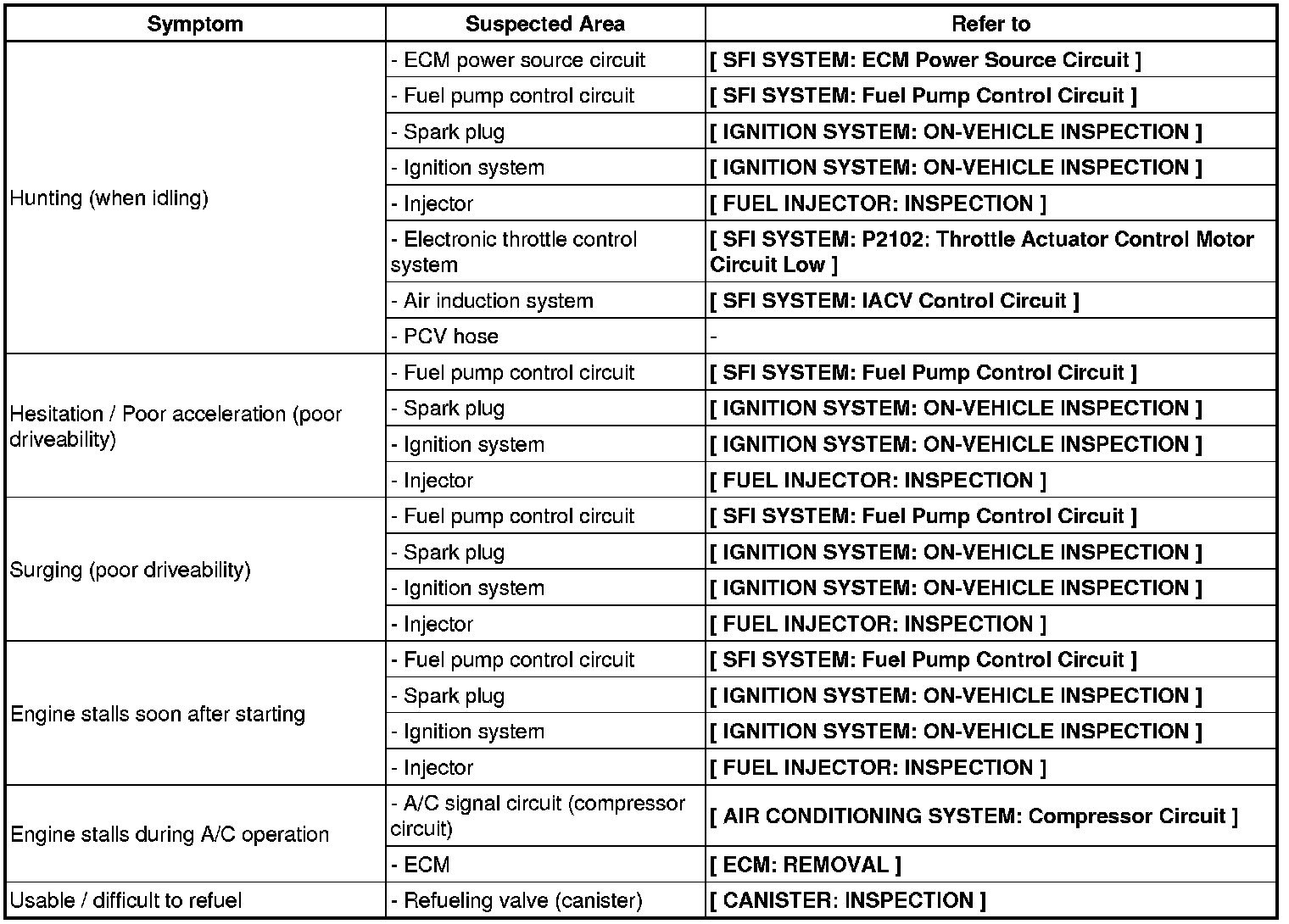 | Symptom | Suspected Area | Refer to |
|---|---|---|
| Hunting (when idling) | - ECM power source circuit | [ SFI SYSTEM: ECM Power Source Circuit ] |
| | - Fuel pump control circuit | [ SFI SYSTEM: Fuel Pump Control Circuit ] |
| | - Spark plug | [ IGNITION SYSTEM: ON-VEHICLE INSPECTION ] |
| | - Ignition system | [ IGNITION SYSTEM: ON-VEHICLE INSPECTION ] |
| | - Injector | [ FUEL INJECTOR: INSPECTION ] |
| | - Electronic throttle control system | [ SFI SYSTEM: P2102: Throttle Actuator Control Motor Circuit Low ] |
| | - Air induction system | [ SFI SYSTEM: IACV Control Circuit ] |
| | - PCV hose | - |
| Hesitation / Poor acceleration (poor driveability) | - Fuel pump control circuit | [ SFI SYSTEM: Fuel Pump Control Circuit ] |
| | - Spark plug | [ IGNITION SYSTEM: ON-VEHICLE INSPECTION ] |
| | - Ignition system | [ IGNITION SYSTEM: ON-VEHICLE INSPECTION ] |
| | - Injector | [ FUEL INJECTOR: INSPECTION ] |
| Surging (poor driveability) | - Fuel pump control circuit | [ SFI SYSTEM: Fuel Pump Control Circuit ] |
| | - Spark plug | [ IGNITION SYSTEM: ON-VEHICLE INSPECTION ] |
| | - Ignition system | [ IGNITION SYSTEM: ON-VEHICLE INSPECTION ] |
| | - Injector | [ FUEL INJECTOR: INSPECTION ] |
| Engine stalls soon after starting | - Fuel pump control circuit | [ SFI SYSTEM: Fuel Pump Control Circuit ] |
| | - Spark plug | [ IGNITION SYSTEM: ON-VEHICLE INSPECTION ] |
| | - Ignition system | [ IGNITION SYSTEM: ON-VEHICLE INSPECTION ] |
| | - Injector | [ FUEL INJECTOR: INSPECTION ] |
| Engine stalls during A/C operation | - A/C signal circuit (compressor circuit) | [ AIR CONDITIONING SYSTEM: Compressor Circuit ] |
| | - ECM | [ ECM: REMOVAL ] |
| Usable / difficult to refuel | - Refueling valve (canister) | [ CANISTER: INSPECTION ] |